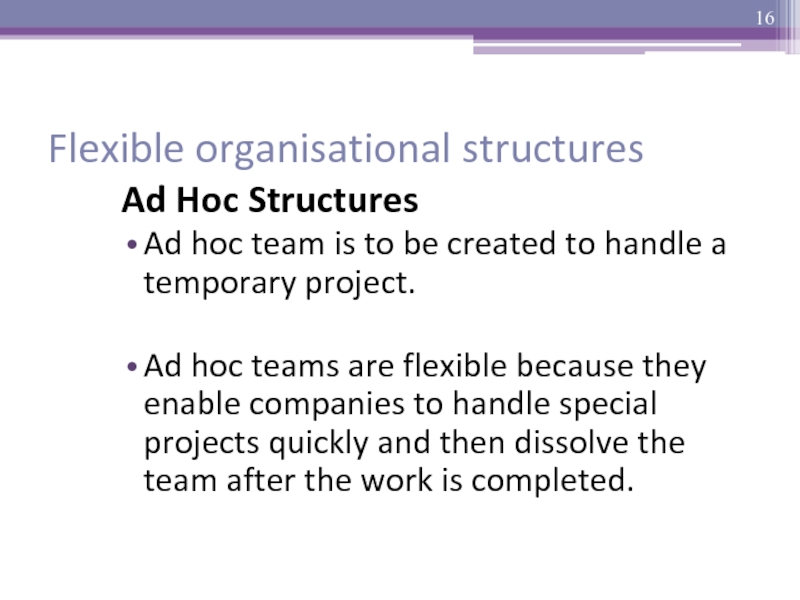 16

Flexible organisational structures

Ad Hoc Structures

• Ad hoc team is to be created to handle a temporary project.

• Ad hoc teams are flexible because they enable companies to handle special projects quickly and then dissolve the team after the work is completed.